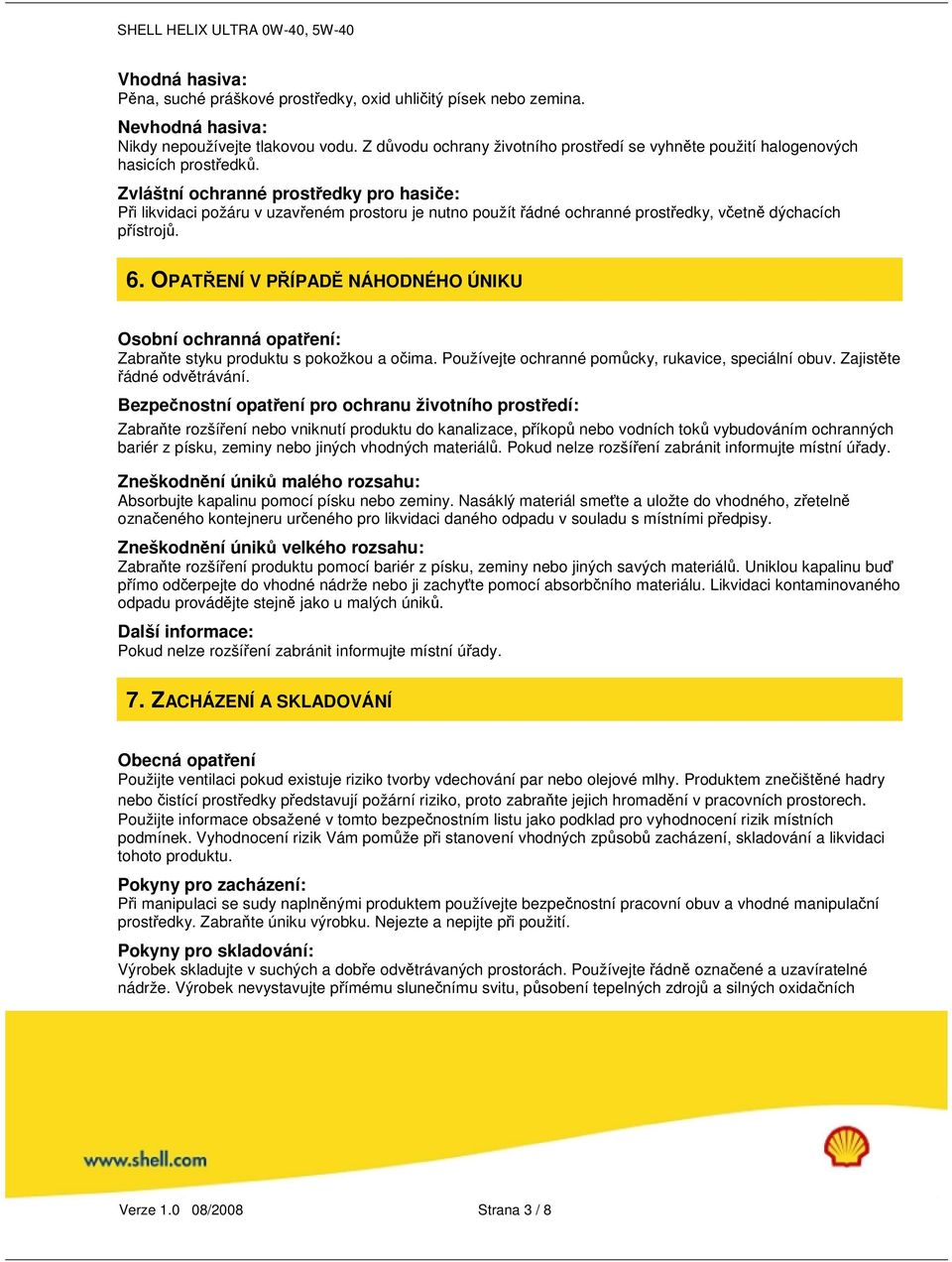 SHELL HELIX ULTRA 0W-40, 5W-40

Vhodná hasiva:
Pěna, suché práškové prostředky, oxid uhličitý písek nebo zemina.

Nevhodná hasiva:
Nikdy nepoužívejte tlakovou vodu. Z důvodu ochrany životního prostředí se vyhněte použití halogenových hasicích prostředků.

Zvláštní ochranné prostředky pro hasiče:
Při likvidaci požáru v uzavřeném prostoru je nutno použít řádné ochranné prostředky, včetně dýchacích přístrojů.

6. OPATŘENÍ V PŘÍPADĚ NÁHODNÉHO ÚNIKU

Osobní ochranná opatření:
Zabraňte styku produktu s pokožkou a očima. Používejte ochranné pomůcky, rukavice, speciální obuv. Zajistěte řádné odvětrávání.

Bezpečnostní opatření pro ochranu životního prostředí:
Zabraňte rozšíření nebo vniknutí produktu do kanalizace, příkopů nebo vodních toků vybudováním ochranných bariér z písku, zeminy nebo jiných vhodných materiálů. Pokud nelze rozšíření zabránit informujte místní úřady.

Zneškodnění úniků malého rozsahu:
Absorbujte kapalinu pomocí písku nebo zeminy. Nasáklý materiál smeťte a uložte do vhodného, zřetelně označeného kontejneru určeného pro likvidaci daného odpadu v souladu s místními předpisy.

Zneškodnění úniků velkého rozsahu:
Zabraňte rozšíření produktu pomocí bariér z písku, zeminy nebo jiných savých materiálů. Uniklou kapalinu buď přímo odčerpejte do vhodné nádrže nebo ji zachyťte pomocí absorbčního materiálu. Likvidaci kontaminovaného odpadu provádějte stejně jako u malých úniků.

Další informace:
Pokud nelze rozšíření zabránit informujte místní úřady.

7. ZACHÁZENÍ A SKLADOVÁNÍ

Obecná opatření
Použijte ventilaci pokud existuje riziko tvorby vdechování par nebo olejové mlhy. Produktem znečištěné hadry nebo čistící prostředky představují požární riziko, proto zabraňte jejich hromadění v pracovních prostorech. Použijte informace obsažené v tomto bezpečnostním listu jako podklad pro vyhodnocení rizik místních podmínek. Vyhodnocení rizik Vám pomůže při stanovení vhodných způsobů zacházení, skladování a likvidaci tohoto produktu.

Pokyny pro zacházení:
Při manipulaci se sudy naplněnými produktem používejte bezpečnostní pracovní obuv a vhodné manipulační prostředky. Zabraňte úniku výrobku. Nejezte a nepijte při použití.

Pokyny pro skladování:
Výrobek skladujte v suchých a dobře odvětrávaných prostorách. Používejte řádně označené a uzavíratelné nádrže. Výrobek nevystavujte přímému slunečnímu svitu, působení tepelných zdrojů a silných oxidačních

www.shell.com

Verze 1.0 08/2008 Strana 3 / 8